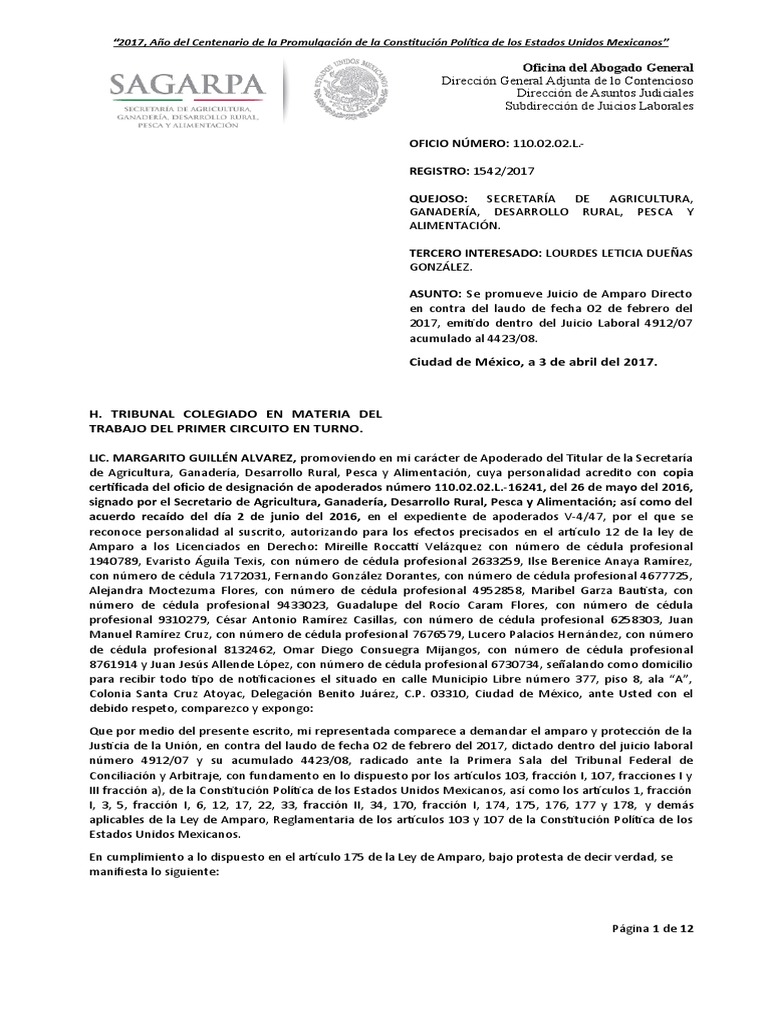 "2017, Año del Centenario de la Promulgación de la Constitución Política de los Estados Unidos Mexicanos"

SAGARPA
SECRETARÍA DE AGRICULTURA, GANADERÍA, DESARROLLO RURAL, PESCA Y ALIMENTACIÓN

ESTADOS UNIDOS MEXICANOS

Oficina del Abogado General
Dirección General Adjunta de lo Contencioso
Dirección de Asuntos Judiciales
Subdirección de Juicios Laborales

OFICIO NÚMERO: 110.02.02.L.-

REGISTRO: 1542/2017

QUEJOSO: SECRETARÍA DE AGRICULTURA, GANADERÍA, DESARROLLO RURAL, PESCA Y ALIMENTACIÓN.

TERCERO INTERESADO: LOURDES LETICIA DUEÑAS GONZÁLEZ.

ASUNTO: Se promueve Juicio de Amparo Directo en contra del laudo de fecha 02 de febrero del 2017, emitido dentro del Juicio Laboral 4912/07 acumulado al 4423/08.

Ciudad de México, a 3 de abril del 2017.

H. TRIBUNAL COLEGIADO EN MATERIA DEL TRABAJO DEL PRIMER CIRCUITO EN TURNO.

LIC. MARGARITO GUILLÉN ALVAREZ, promoviendo en mi carácter de Apoderado del Titular de la Secretaría de Agricultura, Ganadería, Desarrollo Rural, Pesca y Alimentación, cuya personalidad acredito con copia certificada del oficio de designación de apoderados número 110.02.02.L.-16241, del 26 de mayo del 2016, signado por el Secretario de Agricultura, Ganadería, Desarrollo Rural, Pesca y Alimentación; así como del acuerdo recaído del día 2 de junio del 2016, en el expediente de apoderados V-4/47, por el que se reconoce personalidad al suscrito, autorizando para los efectos precisados en el artículo 12 de la ley de Amparo a los Licenciados en Derecho: Mireille Roccatti Velázquez con número de cédula profesional 1940789, Evaristo Águila Texis, con número de cédula profesional 2633259, Ilse Berenice Anaya Ramírez, con número de cédula 7172031, Fernando González Dorantes, con número de cédula profesional 4677725, Alejandra Moctezuma Flores, con número de cédula profesional 4952858, Maribel Garza Bautista, con número de cédula profesional 9433023, Guadalupe del Rocío Caram Flores, con número de cédula profesional 9310279, César Antonio Ramírez Casillas, con número de cédula profesional 6258303, Juan Manuel Ramírez Cruz, con número de cédula profesional 7676579, Lucero Palacios Hernández, con número de cédula profesional 8132462, Omar Diego Consuegra Mijangos, con número de cédula profesional 8761914 y Juan Jesús Allende López, con número de cédula profesional 6730734, señalando como domicilio para recibir todo tipo de notificaciones el situado en calle Municipio Libre número 377, piso 8, ala "A", Colonia Santa Cruz Atoyac, Delegación Benito Juárez, C.P. 03310, Ciudad de México, ante Usted con el debido respeto, comparezco y expongo:

Que por medio del presente escrito, mi representada comparece a demandar el amparo y protección de la Justicia de la Unión, en contra del laudo de fecha 02 de febrero del 2017, dictado dentro del juicio laboral número 4912/07 y su acumulado 4423/08, radicado ante la Primera Sala del Tribunal Federal de Conciliación y Arbitraje, con fundamento en lo dispuesto por los artículos 103, fracción I, 107, fracciones I y III fracción a), de la Constitución Política de los Estados Unidos Mexicanos, así como los artículos 1, fracción I, 3, 5, fracción I, 6, 12, 17, 22, 33, fracción II, 34, 170, fracción I, 174, 175, 176, 177 y 178, y demás aplicables de la Ley de Amparo, Reglamentaria de los artículos 103 y 107 de la Constitución Política de los Estados Unidos Mexicanos.

En cumplimiento a lo dispuesto en el artículo 175 de la Ley de Amparo, bajo protesta de decir verdad, se manifiesta lo siguiente:

Página 1 de 12